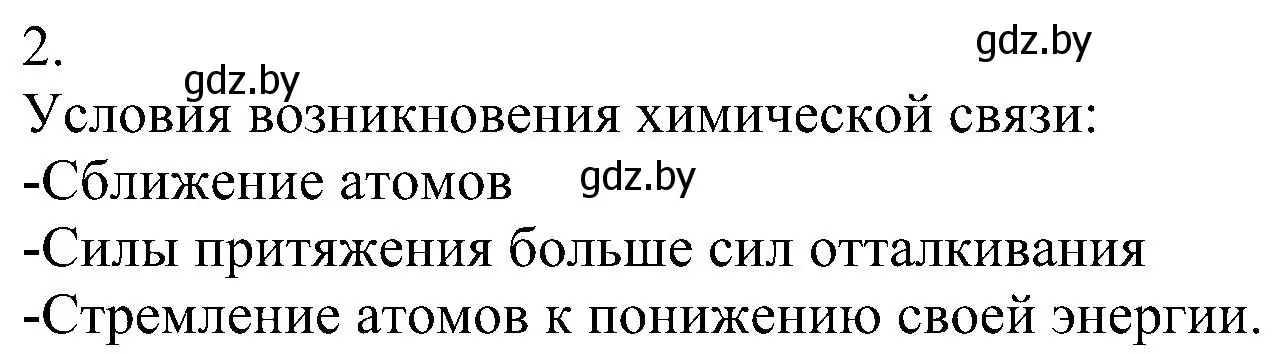 2.
gdz.by
gdz.by
Условия возникновения химической связи:
-Сближение атомов gdz.by
-Силы притяжения больше сил отталкивания
-Стремление атомов к понижению своей энергии.